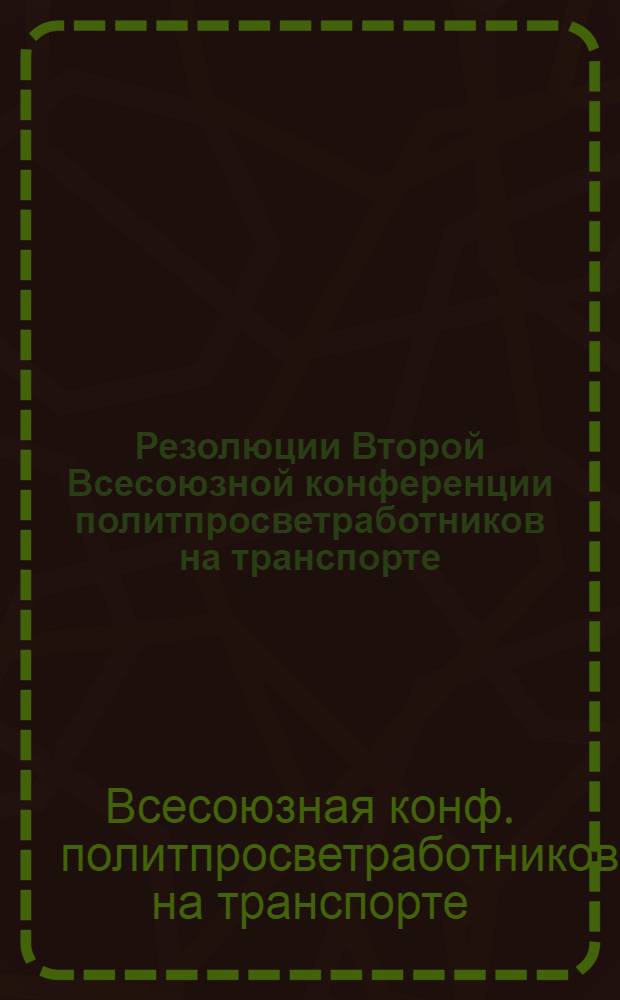 Резолюции Второй Всесоюзной конференции политпросветработников на транспорте

Всесоюзная конф. политпросветработников на транспорте